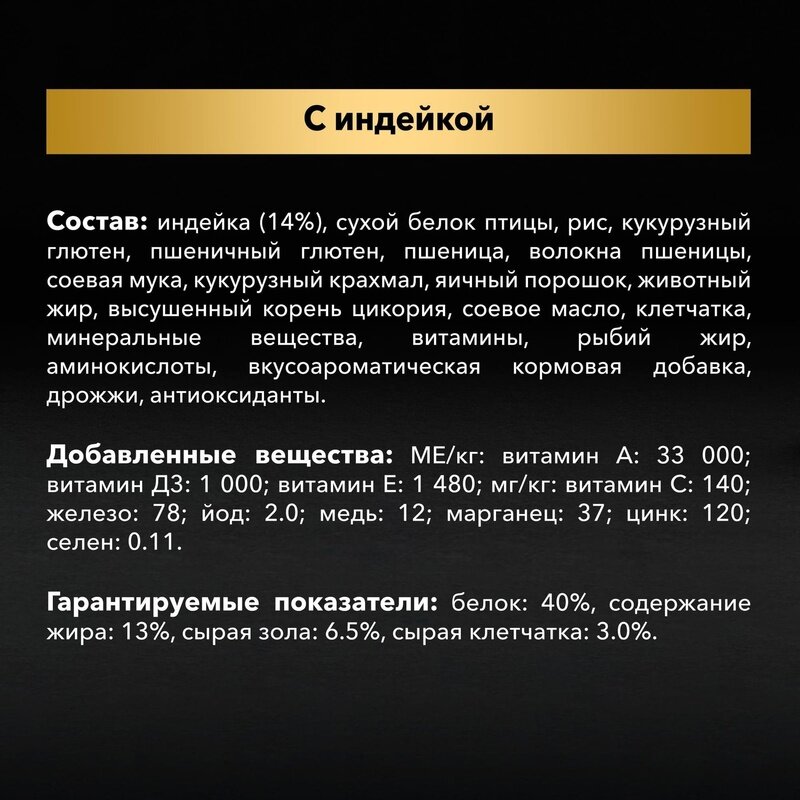 С индейкой

Состав: индейка (14%), сухой белок птицы, рис, кукурузный глютен, пшеничный глютен, пшеница, волокна пшеницы, соевая мука, кукурузный крахмал, яичный порошок, животный жир, высушенный корень цикория, соевое масло, клетчатка, минеральные вещества, витамины, рыбий жир, аминокислоты, вкусоароматическая кормовая добавка, дрожжи, антиоксиданты.

Добавленные вещества: МЕ/кг: витамин А: 33 000; витамин Д3: 1 000; витамин Е: 1 480; мг/кг: витамин С: 140; железо: 78; йод: 2.0; медь: 12; марганец: 37; цинк: 120; селен: 0.11.

Гарантируемые показатели: белок: 40%, содержание жира: 13%, сырая зола: 6.5%, сырая клетчатка: 3.0%.